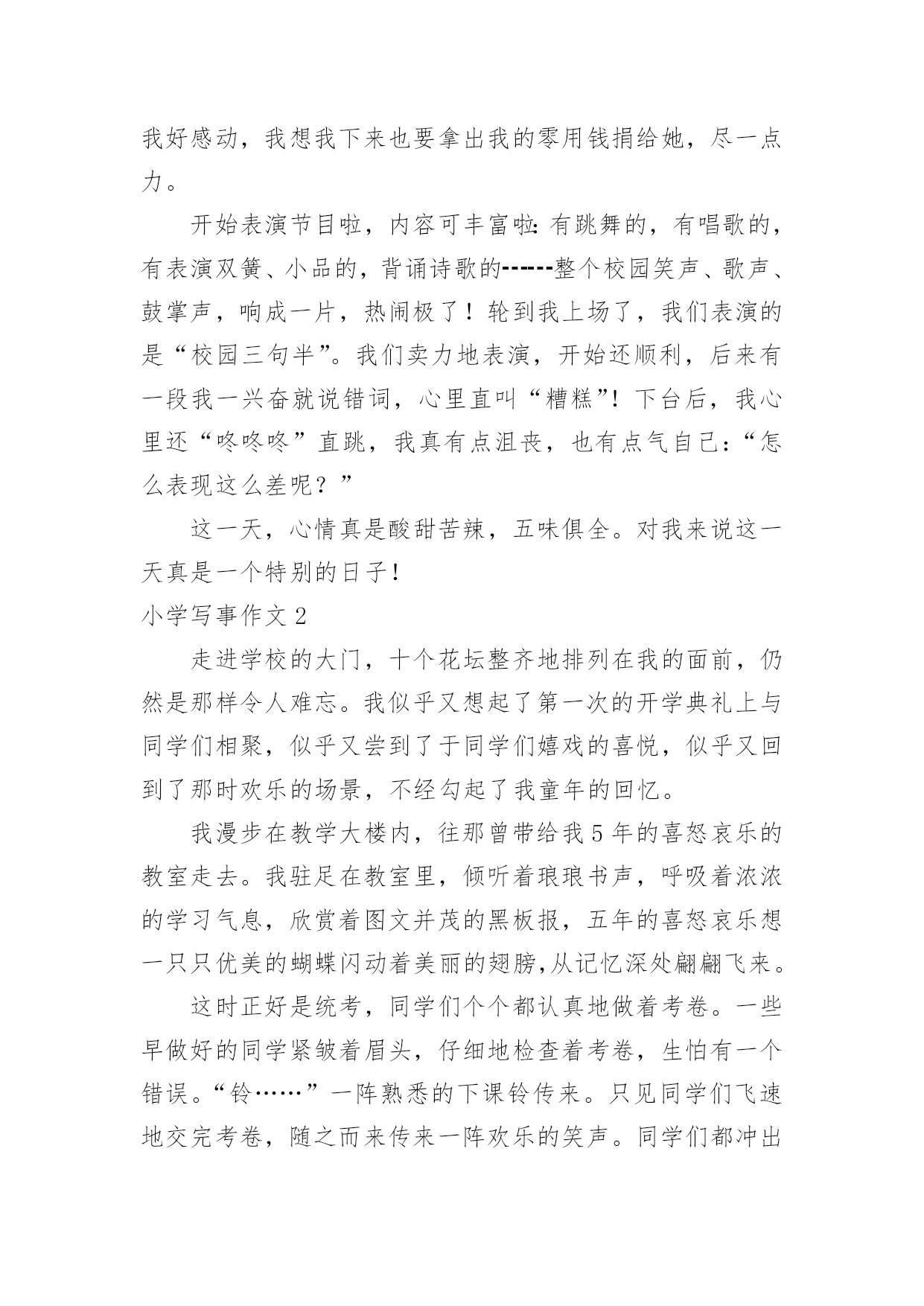 我好感动，我想我下来也要拿出我的零用钱捐给她，尽一点力。

开始表演节目啦，内容可丰富啦:有跳舞的，有唱歌的，有表演双簧、小品的，背诵诗歌的------整个校园笑声、歌声、鼓掌声，响成一片，热闹极了！轮到我上场了，我们表演的是“校园三句半”。我们卖力地表演，开始还顺利，后来有一段我一兴奋就说错词，心里直叫“糟糕”!下台后，我心里还“咚咚咚”直跳，我真有点沮丧，也有点气自己:“怎么表现这么差呢？”

这一天，心情真是酸甜苦辣，五味俱全。对我来说这一天真是一个特别的日子!

小学写事作文 2

走进学校的大门，十个花坛整齐地排列在我的面前，仍然是那样令人难忘。我似乎又想起了第一次的开学典礼上与同学们相聚，似乎又尝到了于同学们嬉戏的喜悦，似乎又回到了那时欢乐的场景，不经勾起了我童年的回忆。

我漫步在教学大楼内，往那曾带给我 5 年的喜怒哀乐的教室走去。我驻足在教室里，倾听着琅琅书声，呼吸着浓浓的学习气息，欣赏着图文并茂的黑板报，五年的喜怒哀乐想一只只优美的蝴蝶闪动着美丽的翅膀,从记忆深处翩翩飞来。

这时正好是统考，同学们个个都认真地做着考卷。一些早做好的同学紧皱着眉头，仔细地检查着考卷，生怕有一个错误。“铃……”一阵熟悉的下课铃传来。只见同学们飞速地交完考卷，随之而来传来一阵欢乐的笑声。同学们都冲出